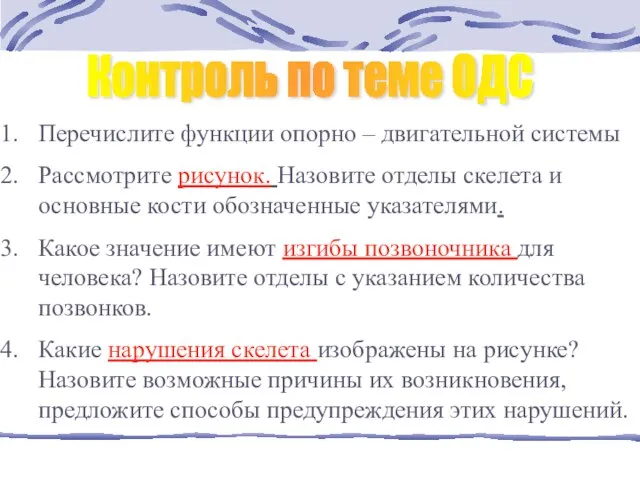 Контроль по теме ОДС

1. Перечислите функции опорно – двигательной системы

2. Рассмотрите рисунок. Назовите отделы скелета и основные кости обозначенные указателями.

3. Какое значение имеют изгибы позвоночника для человека? Назовите отделы с указанием количества позвонков.

4. Какие нарушения скелета изображены на рисунке? Назовите возможные причины их возникновения, предложите способы предупреждения этих нарушений.